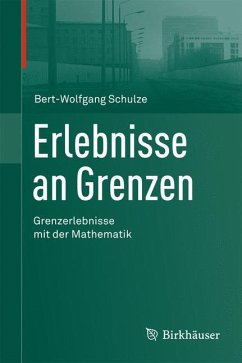 Bert-Wolfgang Schulze

Erlebnisse an Grenzen

Grenzerlebnisse mit der Mathematik

Birkhäuser